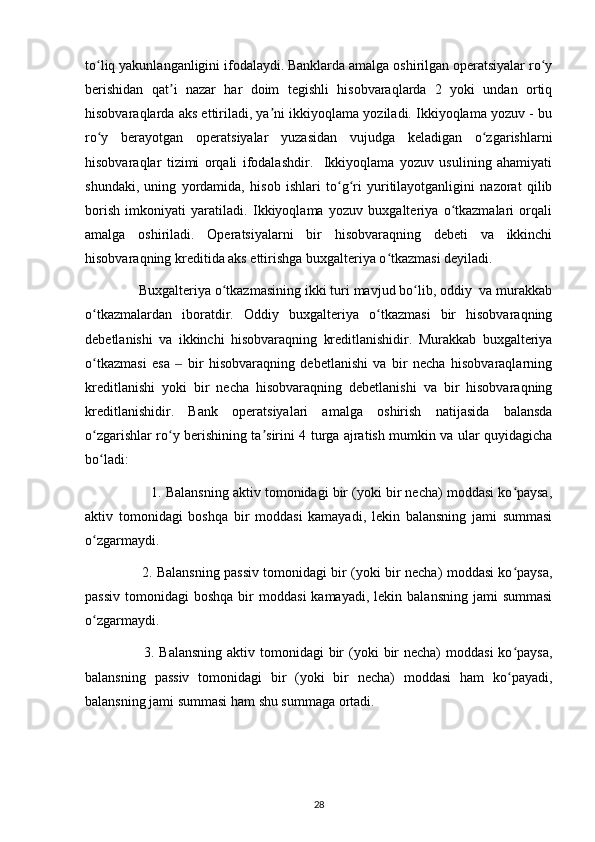 to‘liq yakunlanganligini ifodalaydi. Banklarda amalga oshirilgan operatsiyalar ro‘y berishidan qat’i nazar har doim tegishli hisobvaraqlarda 2 yoki undan ortiq hisobvaraqlarda aks ettiriladi, ya’ni ikkiyoqlama yoziladi. Ikkiyoqlama yozuv - bu ro‘y berayotgan operatsiyalar yuzasidan vujudga keladigan o‘zgarishlarni hisobvaraqlar tizimi orqali ifodalashdir. Ikkiyoqlama yozuv usulining ahamiyati shundaki, uning yordamida, hisob ishlari to‘g‘ri yuritilayotganligini nazorat qilib borish imkoniyati yaratiladi. Ikkiyoqlama yozuv buxgalteriya o‘tkazmalari orqali amalga oshiriladi. Operatsiyalarni bir hisobvaraqning debeti va ikkinchi hisobvaraqning kreditida aks ettirishga buxgalteriya o‘tkazmasi deyiladi.

Buxgalteriya o‘tkazmasining ikki turi mavjud bo‘lib, oddiy va murakkab o‘tkazmalardan iboratdir. Oddiy buxgalteriya o‘tkazmasi bir hisobvaraqning debetlanishi va ikkinchi hisobvaraqning kreditlanishidir. Murakkab buxgalteriya o‘tkazmasi esa – bir hisobvaraqning debetlanishi va bir necha hisobvaraqlarning kreditlanishi yoki bir necha hisobvaraqning debetlanishi va bir hisobvaraqning kreditlanishidir. Bank operatsiyalari amalga oshirish natijasida balansda o‘zgarishlar ro‘y berishining ta’sirini 4 turga ajratish mumkin va ular quyidagicha bo‘ladi:

1. Balansning aktiv tomonidagi bir (yoki bir necha) moddasi ko‘paysa, aktiv tomonidagi boshqa bir moddasi kamayadi, lekin balansning jami summasi o‘zgarmaydi.

2. Balansning passiv tomonidagi bir (yoki bir necha) moddasi ko‘paysa, passiv tomonidagi boshqa bir moddasi kamayadi, lekin balansning jami summasi o‘zgarmaydi.

3. Balansning aktiv tomonidagi bir (yoki bir necha) moddasi ko‘paysa, balansning passiv tomonidagi bir (yoki bir necha) moddasi ham ko‘payadi, balansning jami summasi ham shu summaga ortadi.

28